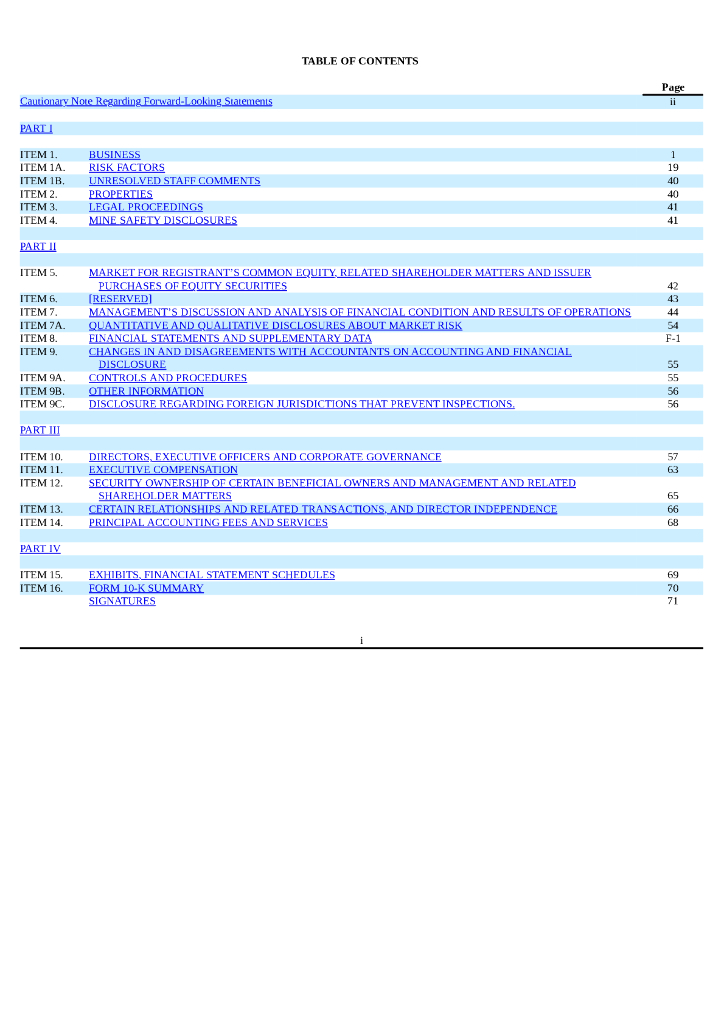 TABLE OF CONTENTS

| | | Page |
|---|---|---|
| Cautionary Note Regarding Forward-Looking Statements | | ii |
| PART I | | |
| ITEM 1. | BUSINESS | 1 |
| ITEM 1A. | RISK FACTORS | 19 |
| ITEM 1B. | UNRESOLVED STAFF COMMENTS | 40 |
| ITEM 2. | PROPERTIES | 40 |
| ITEM 3. | LEGAL PROCEEDINGS | 41 |
| ITEM 4. | MINE SAFETY DISCLOSURES | 41 |
| PART II | | |
| ITEM 5. | MARKET FOR REGISTRANT'S COMMON EQUITY, RELATED SHAREHOLDER MATTERS AND ISSUER PURCHASES OF EQUITY SECURITIES | 42 |
| ITEM 6. | [RESERVED] | 43 |
| ITEM 7. | MANAGEMENT'S DISCUSSION AND ANALYSIS OF FINANCIAL CONDITION AND RESULTS OF OPERATIONS | 44 |
| ITEM 7A. | QUANTITATIVE AND QUALITATIVE DISCLOSURES ABOUT MARKET RISK | 54 |
| ITEM 8. | FINANCIAL STATEMENTS AND SUPPLEMENTARY DATA | F-1 |
| ITEM 9. | CHANGES IN AND DISAGREEMENTS WITH ACCOUNTANTS ON ACCOUNTING AND FINANCIAL DISCLOSURE | 55 |
| ITEM 9A. | CONTROLS AND PROCEDURES | 55 |
| ITEM 9B. | OTHER INFORMATION | 56 |
| ITEM 9C. | DISCLOSURE REGARDING FOREIGN JURISDICTIONS THAT PREVENT INSPECTIONS. | 56 |
| PART III | | |
| ITEM 10. | DIRECTORS, EXECUTIVE OFFICERS AND CORPORATE GOVERNANCE | 57 |
| ITEM 11. | EXECUTIVE COMPENSATION | 63 |
| ITEM 12. | SECURITY OWNERSHIP OF CERTAIN BENEFICIAL OWNERS AND MANAGEMENT AND RELATED SHAREHOLDER MATTERS | 65 |
| ITEM 13. | CERTAIN RELATIONSHIPS AND RELATED TRANSACTIONS, AND DIRECTOR INDEPENDENCE | 66 |
| ITEM 14. | PRINCIPAL ACCOUNTING FEES AND SERVICES | 68 |
| PART IV | | |
| ITEM 15. | EXHIBITS, FINANCIAL STATEMENT SCHEDULES | 69 |
| ITEM 16. | FORM 10-K SUMMARY | 70 |
| | SIGNATURES | 71 |

i